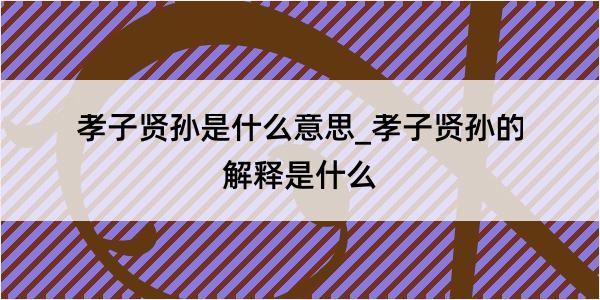 孝子贤孙是什么意思_孝子贤孙的解释是什么